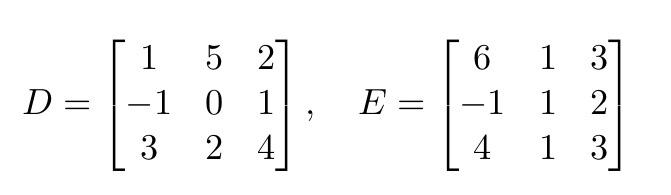 $D = \begin{bmatrix} 1 & 5 & 2 \\ -1 & 0 & 1 \\ 3 & 2 & 4 \end{bmatrix}, \quad E = \begin{bmatrix} 6 & 1 & 3 \\ -1 & 1 & 2 \\ 4 & 1 & 3 \end{bmatrix}$